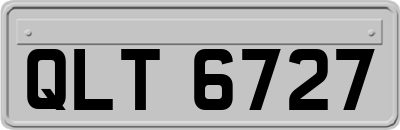 QLT 6727